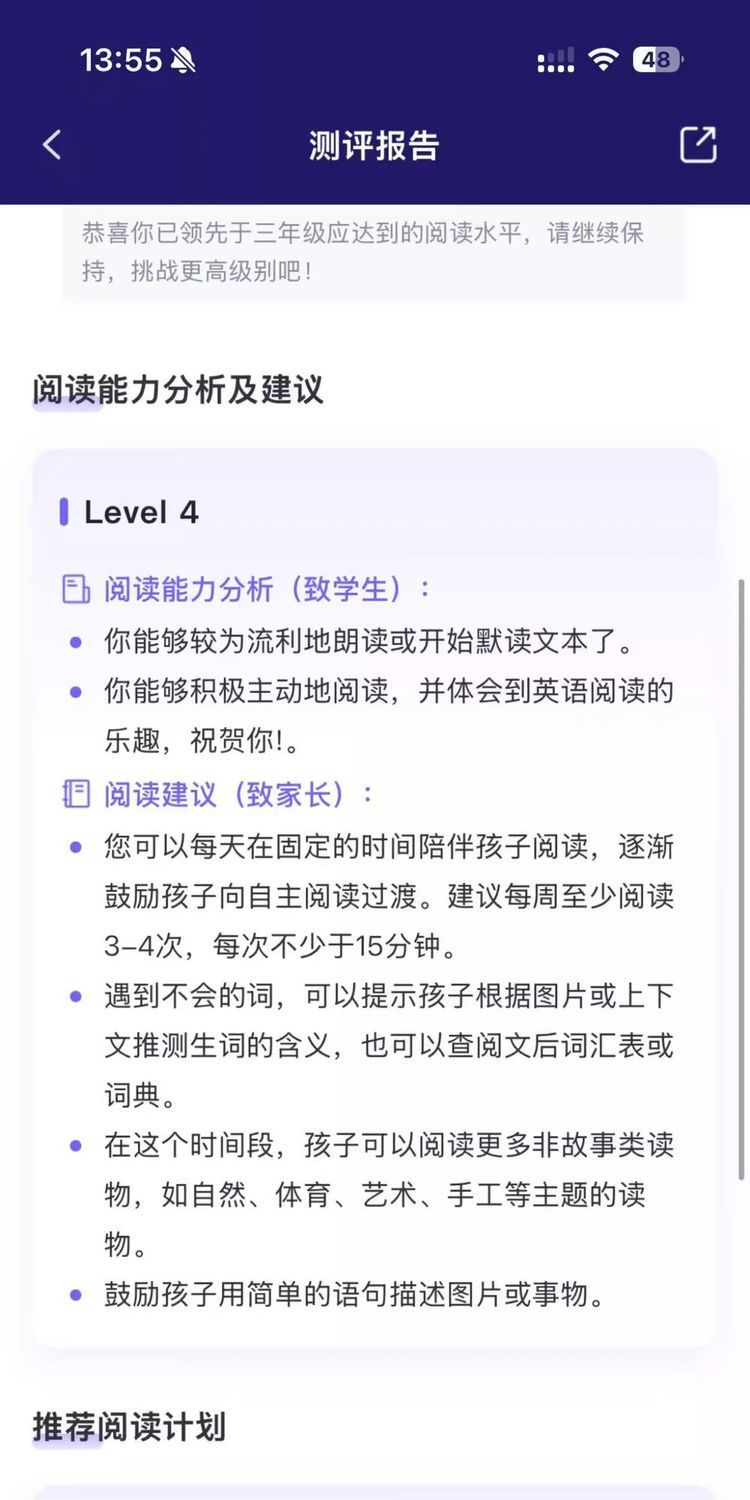 13:55

48

测评报告

恭喜你已领先于三年级应达到的阅读水平，请继续保持，挑战更高级别吧！

阅读能力分析及建议

Level 4

阅读能力分析（致学生）：

- 你能够较为流利地朗读或开始默读文本了。
- 你能够积极主动地阅读，并体会到英语阅读的乐趣，祝贺你!。

阅读建议（致家长）：

- 您可以每天在固定的时间陪伴孩子阅读，逐渐鼓励孩子向自主阅读过渡。建议每周至少阅读3-4次，每次不少于15分钟。
- 遇到不会的词，可以提示孩子根据图片或上下文推测生词的含义，也可以查阅文后词汇表或词典。
- 在这个时间段，孩子可以阅读更多非故事类读物，如自然、体育、艺术、手工等主题的读物。
- 鼓励孩子用简单的语句描述图片或事物。

推荐阅读计划